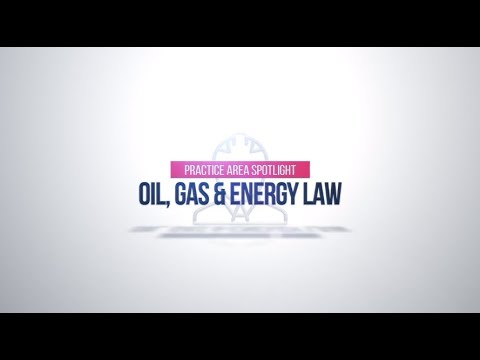 PRACTICE AREA SPOTLIGHT
OIL, GAS & ENERGY LAW